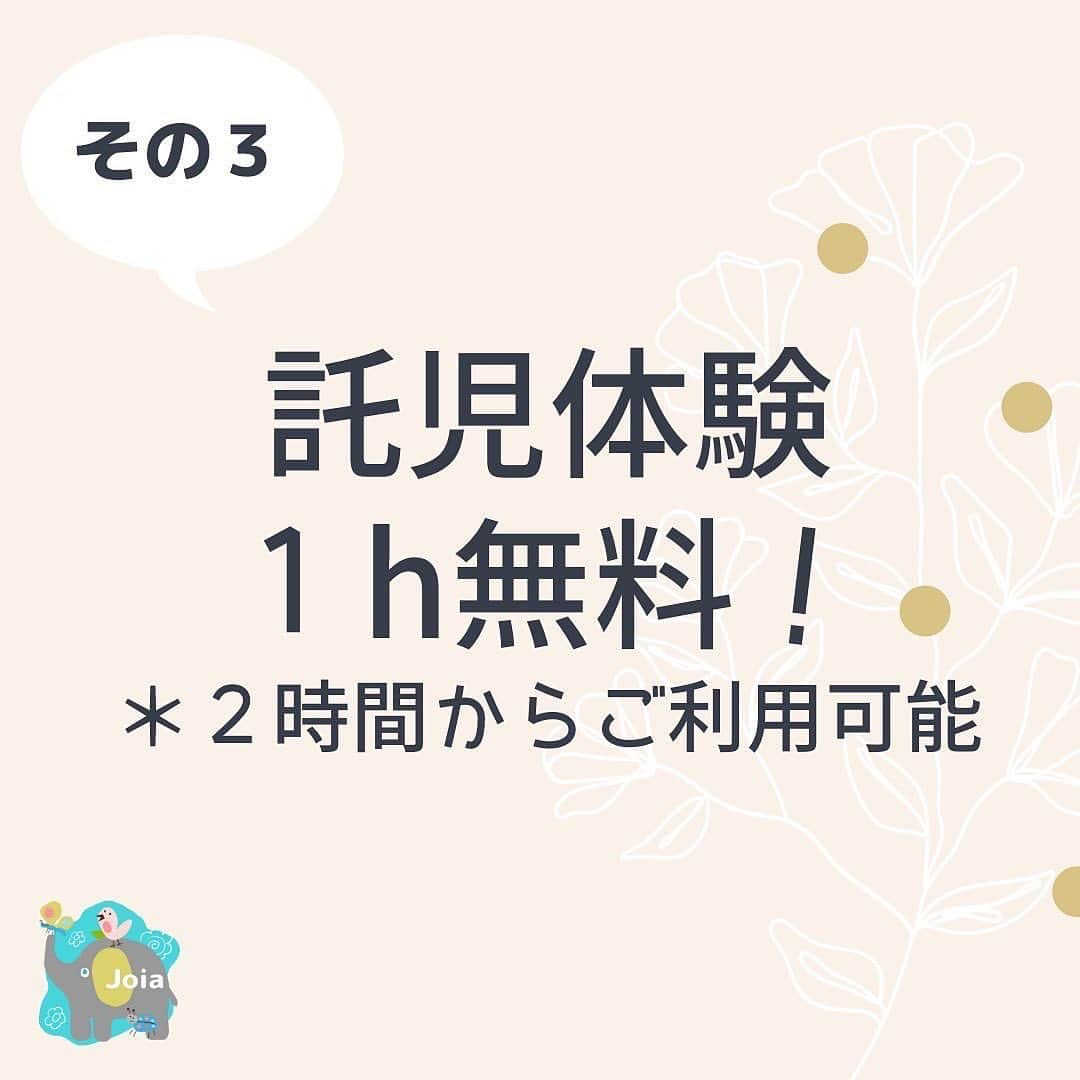 その３

託児体験
１h無料！
＊２時間からご利用可能

Joia